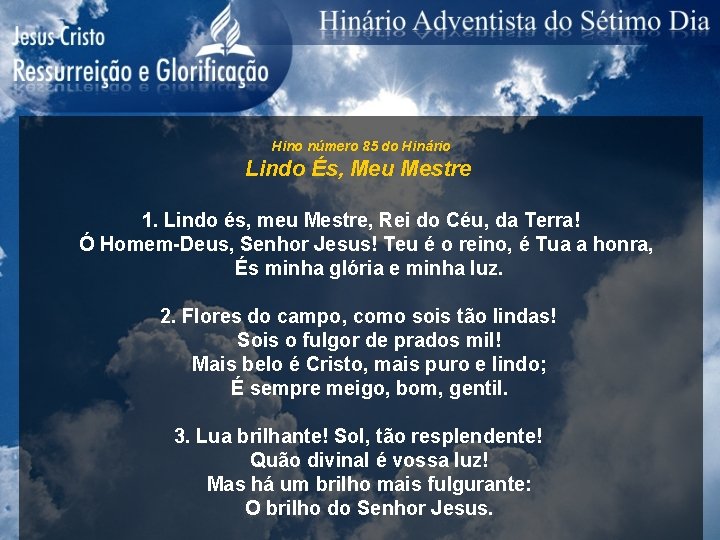 Jesus Cristo
Ressurreição e Glorificação

Hinário Adventista do Sétimo Dia

Hino número 85 do Hinário
Lindo És, Meu Mestre

1. Lindo és, meu Mestre, Rei do Céu, da Terra!
Ó Homem-Deus, Senhor Jesus! Teu é o reino, é Tua a honra,
És minha glória e minha luz.

2. Flores do campo, como sois tão lindas!
Sois o fulgor de prados mil!
Mais belo é Cristo, mais puro e lindo;
É sempre meigo, bom, gentil.

3. Lua brilhante! Sol, tão resplendente!
Quão divinal é vossa luz!
Mas há um brilho mais fulgurante:
O brilho do Senhor Jesus.